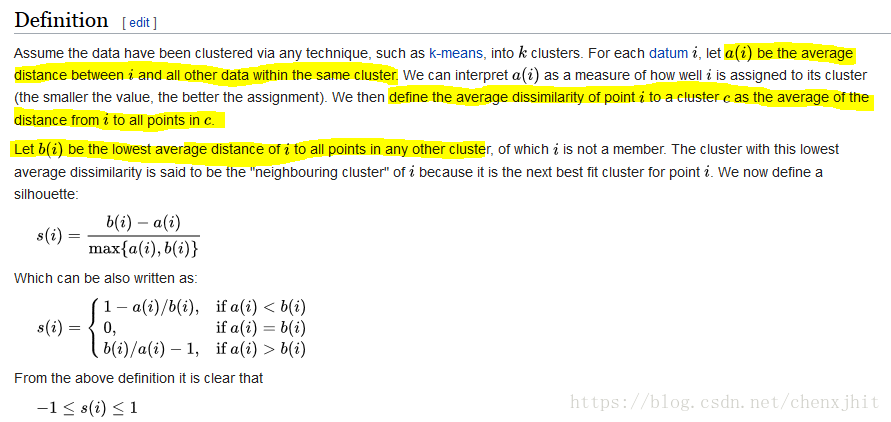 Definition [ edit ]

Assume the data have been clustered via any technique, such as k-means, into $k$ clusters. For each datum $i$, let $a(i)$ be the average distance between $i$ and all other data within the same cluster. We can interpret $a(i)$ as a measure of how well $i$ is assigned to its cluster (the smaller the value, the better the assignment). We then define the average dissimilarity of point $i$ to a cluster $c$ as the average of the distance from $i$ to all points in $c$.

Let $b(i)$ be the lowest average distance of $i$ to all points in any other cluster, of which $i$ is not a member. The cluster with this lowest average dissimilarity is said to be the "neighbouring cluster" of $i$ because it is the next best fit cluster for point $i$. We now define a silhouette:

$s(i) = \frac{b(i) - a(i)}{\max\{a(i), b(i)\}}$

Which can be also written as:

$s(i) = \begin{cases} 1 - a(i)/b(i), & \text{if } a(i) < b(i) \\ 0, & \text{if } a(i) = b(i) \\ b(i)/a(i) - 1, & \text{if } a(i) > b(i) \end{cases}$

From the above definition it is clear that

$-1 \leq s(i) \leq 1$

https://blog.csdn.net/chenxjhit